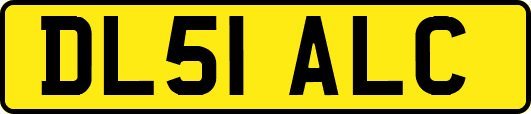 DL51 ALC